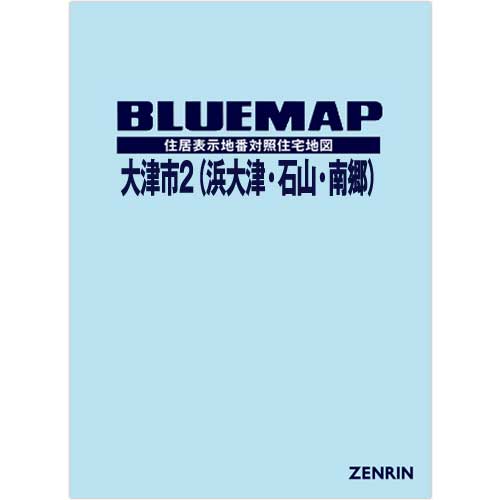 BLUEMAP
住居表示地番対照住宅地図
大津市2（浜大津・石山・南郷）

ZENRIN